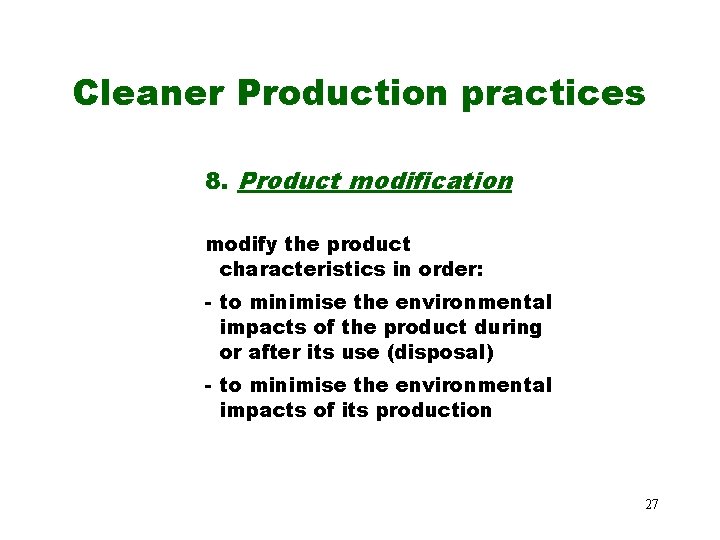 Cleaner Production practices

8. Product modification

modify the product characteristics in order:

- to minimise the environmental impacts of the product during or after its use (disposal)

- to minimise the environmental impacts of its production

27